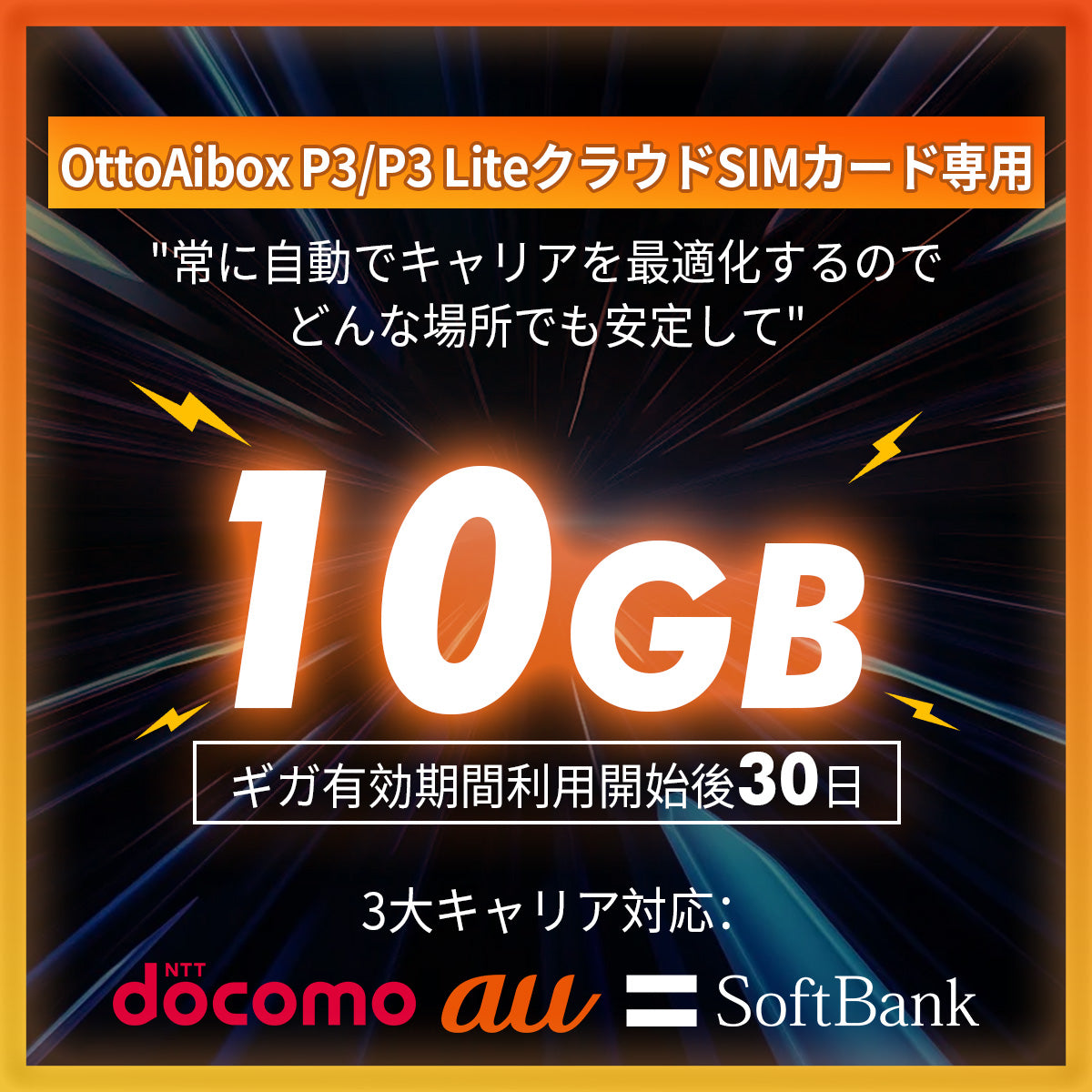 OttoAibox P3/P3 LiteクラウドSIMカード専用

"常に自動でキャリアを最適化するので
どんな場所でも安定して"

10GB

ギガ有効期間利用開始後30日

3大キャリア対応:

NTT docomo au SoftBank